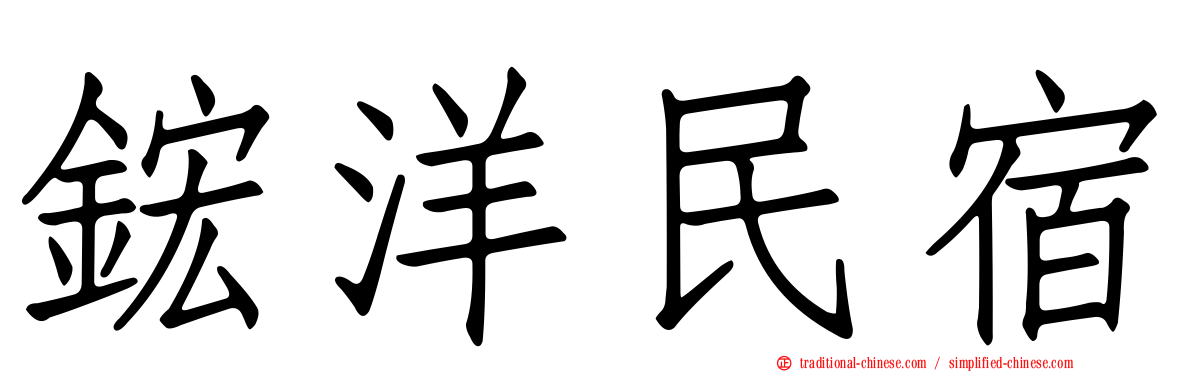 鋐洋民宿

traditional-chinese.com / simplified-chinese.com